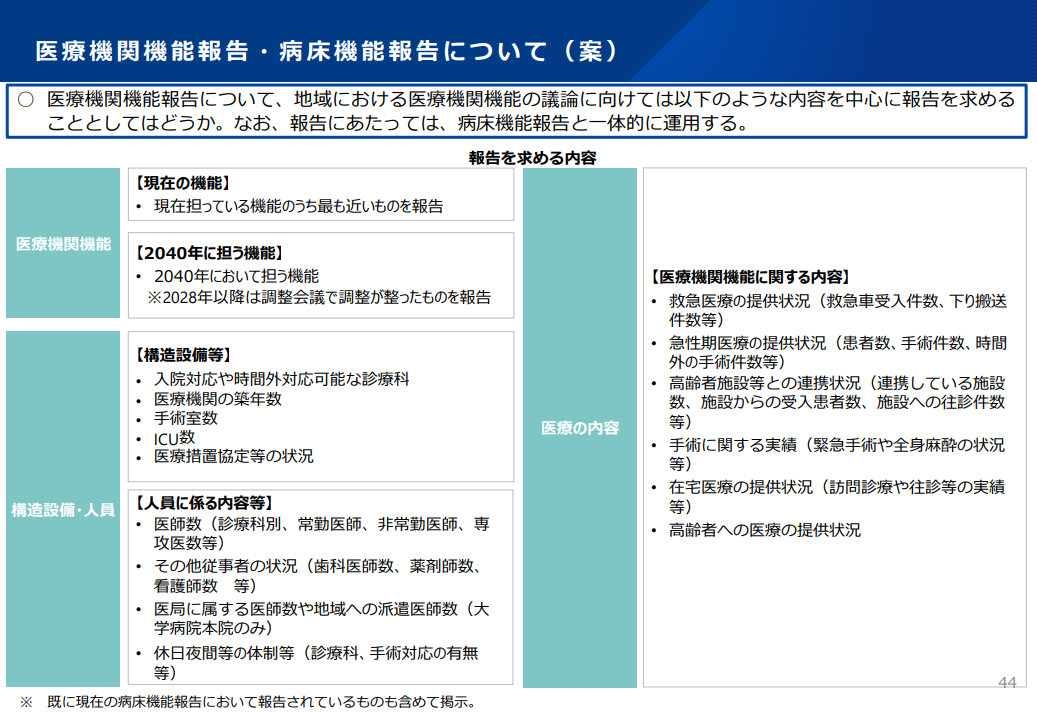 医療機関機能報告・病床機能報告について（案）

○ 医療機関機能報告について、地域における医療機関機能の議論に向けては以下のような内容を中心に報告を求めることとしてはどうか。なお、報告にあたっては、病床機能報告と一体的に運用する。

報告を求める内容

医療機関機能

【現在の機能】
• 現在担っている機能のうち最も近いものを報告

【2040年に担う機能】
• 2040年において担う機能
※2028年以降は調整会議で調整が整ったものを報告

構造設備・人員

【構造設備等】
• 入院対応や時間外対応可能な診療科
• 医療機関の築年数
• 手術室数
• ICU数
• 医療措置協定等の状況

【人員に係る内容等】
• 医師数（診療科別、常勤医師、非常勤医師、専攻医数等）
• その他従事者の状況（歯科医師数、薬剤師数、看護師数　等）
• 医局に属する医師数や地域への派遣医師数（大学病院本院のみ）
• 休日夜間等の体制等（診療科、手術対応の有無等）

医療の内容

【医療機関機能に関する内容】
• 救急医療の提供状況（救急車受入件数、下り搬送件数等）
• 急性期医療の提供状況（患者数、手術件数、時間外の手術件数等）
• 高齢者施設等との連携状況（連携している施設数、施設からの受入患者数、施設への往診件数等）
• 手術に関する実績（緊急手術や全身麻酔の状況等）
• 在宅医療の提供状況（訪問診療や往診等の実績等）
• 高齢者への医療の提供状況

※ 既に現在の病床機能報告において報告されているものも含めて掲示。

44